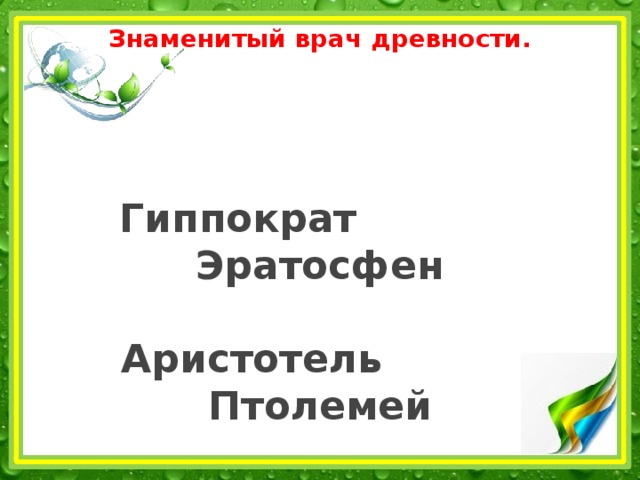 Знаменитый врач древности.

Гиппократ
Эратосфен

Аристотель
Птолемей